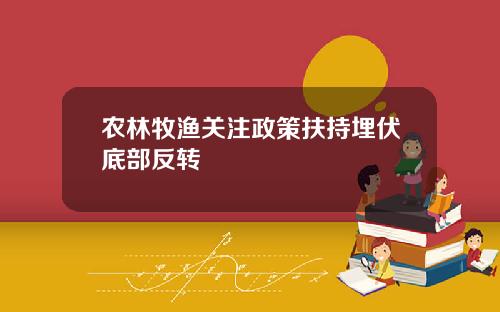 农林牧渔关注政策扶持埋伏底部反转